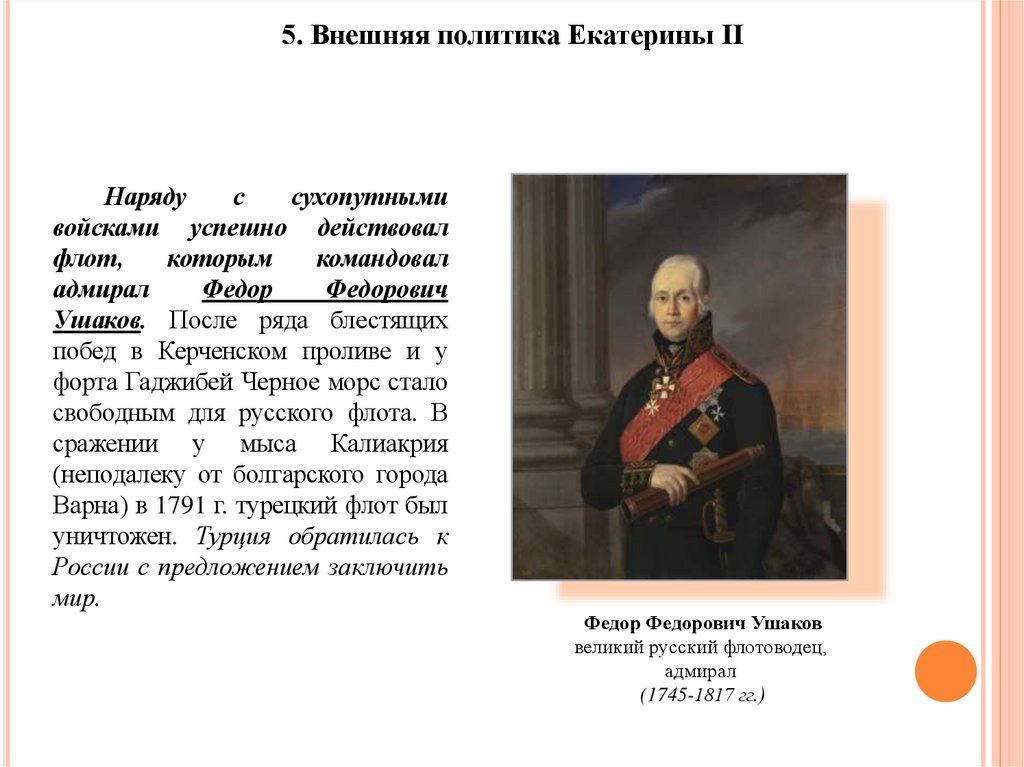 5. Внешняя политика Екатерины II

Наряду с сухопутными войсками успешно действовал флот, которым командовал адмирал Федор Федорович Ушаков. После ряда блестящих побед в Керченском проливе и у форта Гаджибей Черное морс стало свободным для русского флота. В сражении у мыса Калиакрия (неподалеку от болгарского города Варна) в 1791 г. турецкий флот был уничтожен. Турция обратилась к России с предложением заключить мир.

Федор Федорович Ушаков
великий русский флотоводец, адмирал
(1745-1817 гг.)